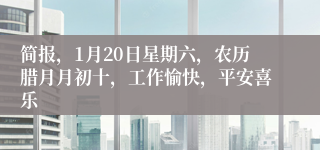 简报，1月20日星期六，农历腊月月初十，工作愉快，平安喜乐